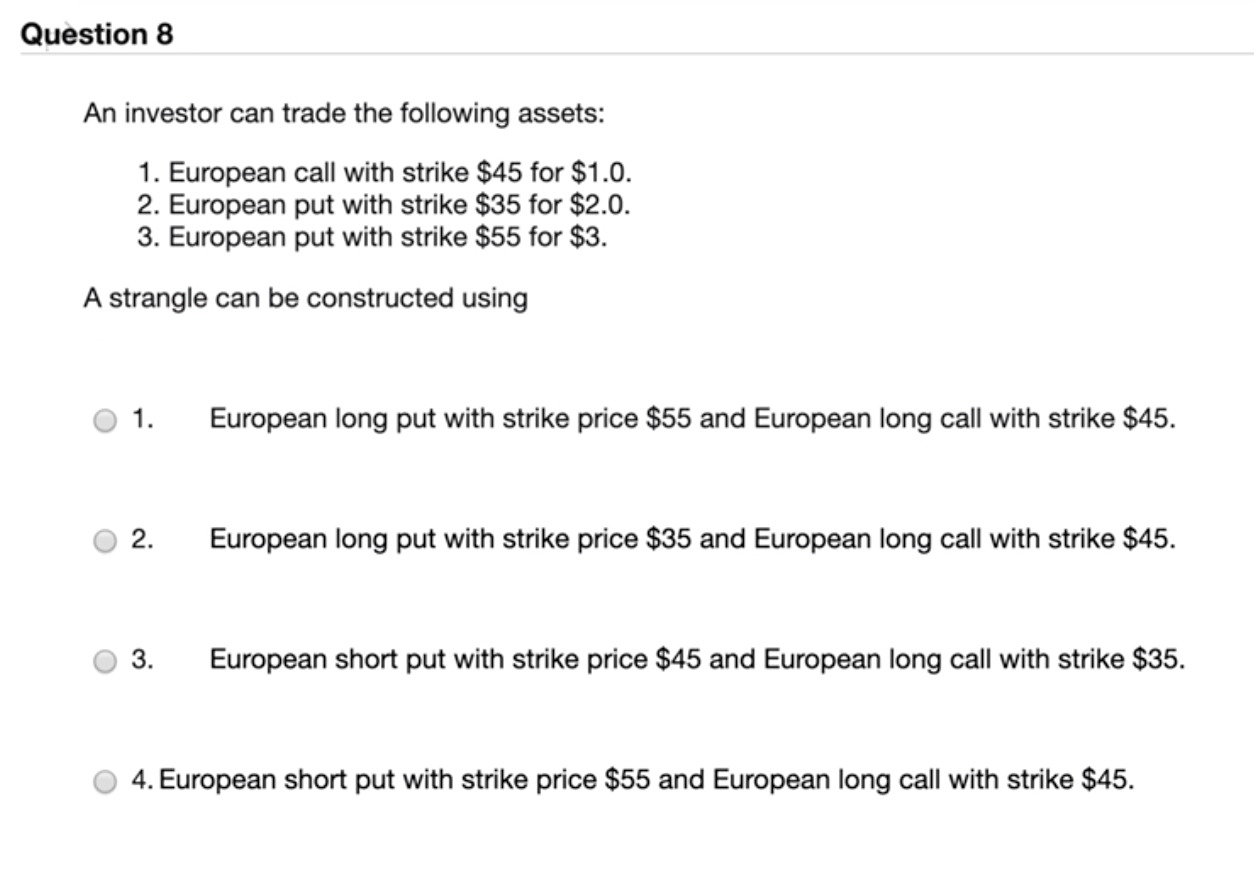 Question 8

An investor can trade the following assets:

1. European call with strike \$45 for \$1.0.
2. European put with strike \$35 for \$2.0.
3. European put with strike \$55 for \$3.

A strangle can be constructed using

1. European long put with strike price \$55 and European long call with strike \$45.

2. European long put with strike price \$35 and European long call with strike \$45.

3. European short put with strike price \$45 and European long call with strike \$35.

4. European short put with strike price \$55 and European long call with strike \$45.